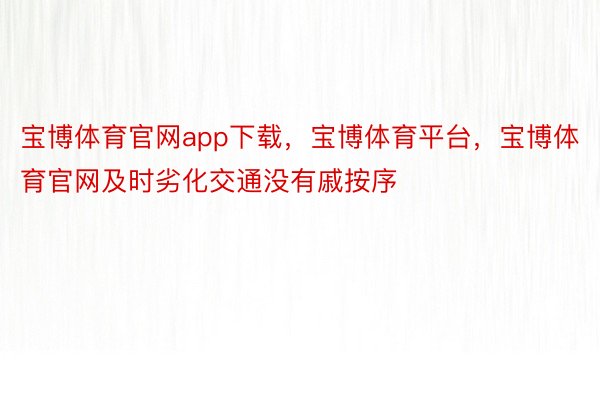 宝博体育官网app下载，宝博体育平台，宝博体育官网及时劣化交通没有戚按序